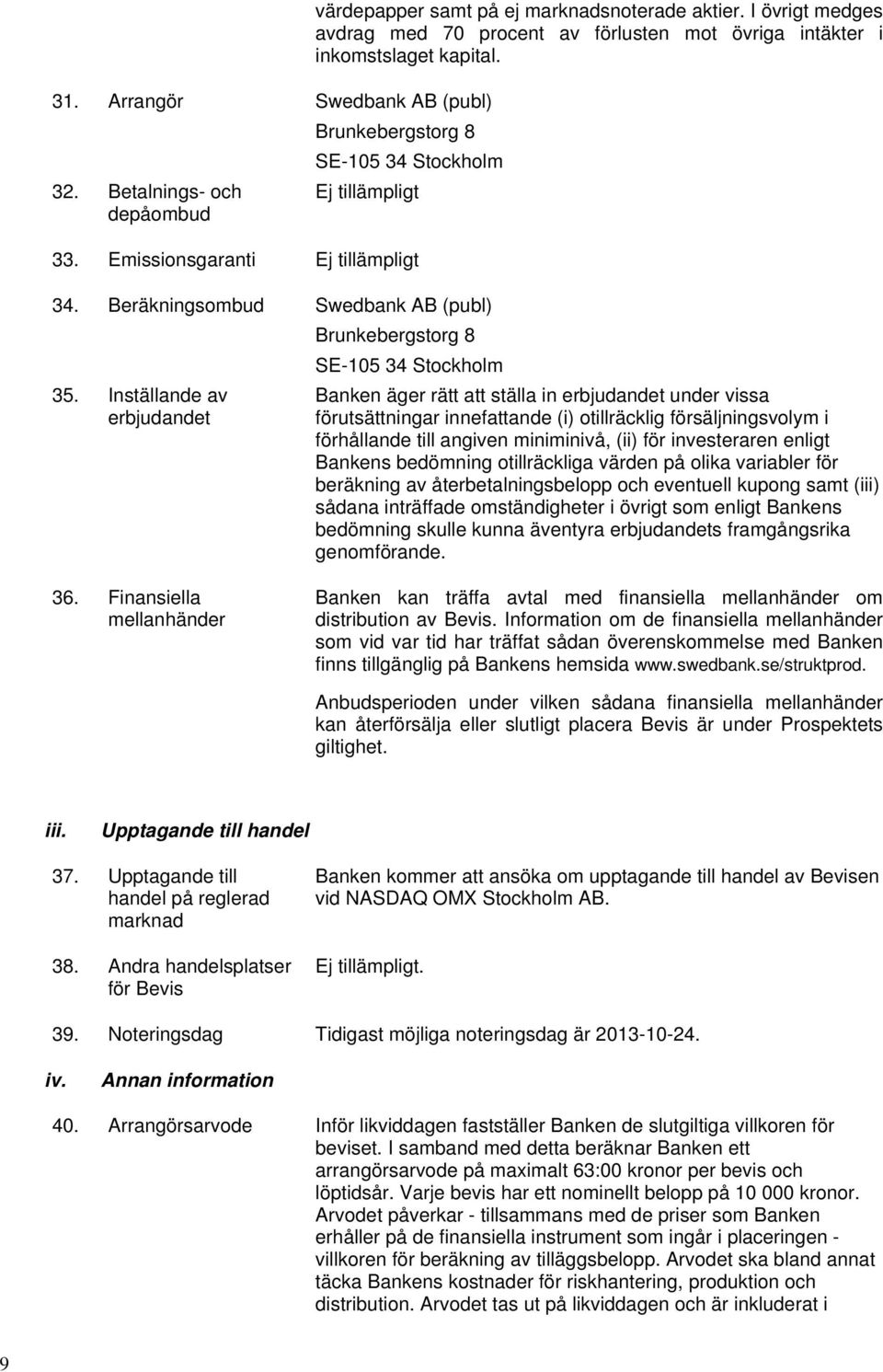 värdepapper samt på ej marknadsnoterade aktier. I övrigt medges avdrag med 70 procent av förlusten mot övriga intäkter i inkomstslaget kapital.

31. Arrangör

Swedbank AB (publ)
Brunkebergstorg 8
SE-105 34 Stockholm

32. Betalnings- och depåombud

Ej tillämpligt

33. Emissionsgaranti

Ej tillämpligt

34. Beräkningsombud

Swedbank AB (publ)
Brunkebergstorg 8
SE-105 34 Stockholm

35. Inställande av erbjudandet

Banken äger rätt att ställa in erbjudandet under vissa förutsättningar innefattande (i) otillräcklig försäljningsvolym i förhållande till angiven miniminivå, (ii) för investeraren enligt Bankens bedömning otillräckliga värden på olika variabler för beräkning av återbetalningsbelopp och eventuell kupong samt (iii) sådana inträffade omständigheter i övrigt som enligt Bankens bedömning skulle kunna äventyra erbjudandets framgångsrika genomförande.

36. Finansiella mellanhänder

Banken kan träffa avtal med finansiella mellanhänder om distribution av Bevis. Information om de finansiella mellanhänder som vid var tid har träffat sådan överenskommelse med Banken finns tillgänglig på Bankens hemsida www.swedbank.se/struktprod.

Anbudsperioden under vilken sådana finansiella mellanhänder kan återförsälja eller slutligt placera Bevis är under Prospektets giltighet.

iii. Upptagande till handel

37. Upptagande till handel på reglerad marknad

Banken kommer att ansöka om upptagande till handel av Bevisen vid NASDAQ OMX Stockholm AB.

38. Andra handelsplatser för Bevis

Ej tillämpligt.

39. Noteringsdag

Tidigast möjliga noteringsdag är 2013-10-24.

iv. Annan information

40. Arrangörsarvode

Inför likviddagen fastställer Banken de slutgiltiga villkoren för beviset. I samband med detta beräknar Banken ett arrangörsarvode på maximalt 63:00 kronor per bevis och löptidsår. Varje bevis har ett nominellt belopp på 10 000 kronor. Arvodet påverkar - tillsammans med de priser som Banken erhåller på de finansiella instrument som ingår i placeringen - villkoren för beräkning av tilläggsbelopp. Arvodet ska bland annat täcka Bankens kostnader för riskhantering, produktion och distribution. Arvodet tas ut på likviddagen och är inkluderat i

9